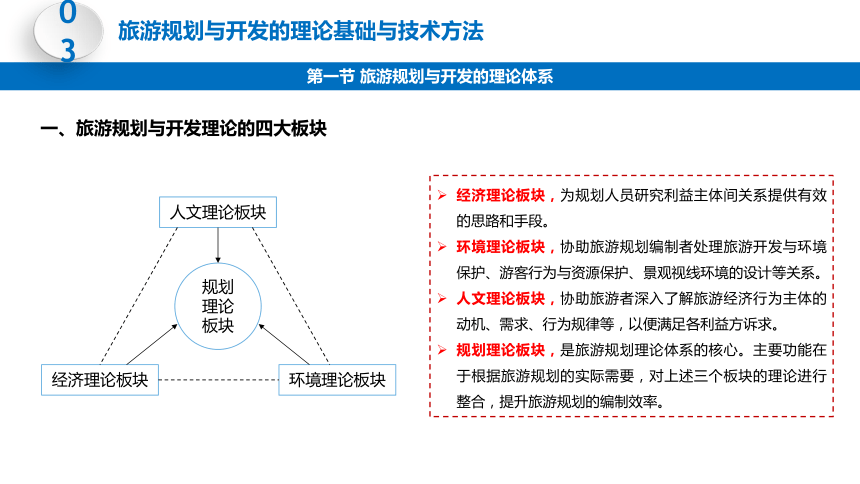 03

旅游规划与开发的理论基础与技术方法

第一节 旅游规划与开发的理论体系

一、旅游规划与开发理论的四大板块

人文理论板块

规划理论板块

经济理论板块

环境理论板块

➢ 经济理论板块，为规划人员研究利益主体间关系提供有效的思路和手段。

➢ 环境理论板块，协助旅游规划编制者处理旅游开发与环境保护、游客行为与资源保护、景观视线环境的设计等关系。

➢ 人文理论板块，协助旅游者深入了解旅游经济行为主体的动机、需求、行为规律等，以便满足各利益方诉求。

➢ 规划理论板块，是旅游规划理论体系的核心。主要功能在于根据旅游规划的实际需要，对上述三个板块的理论进行整合，提升旅游规划的编制效率。